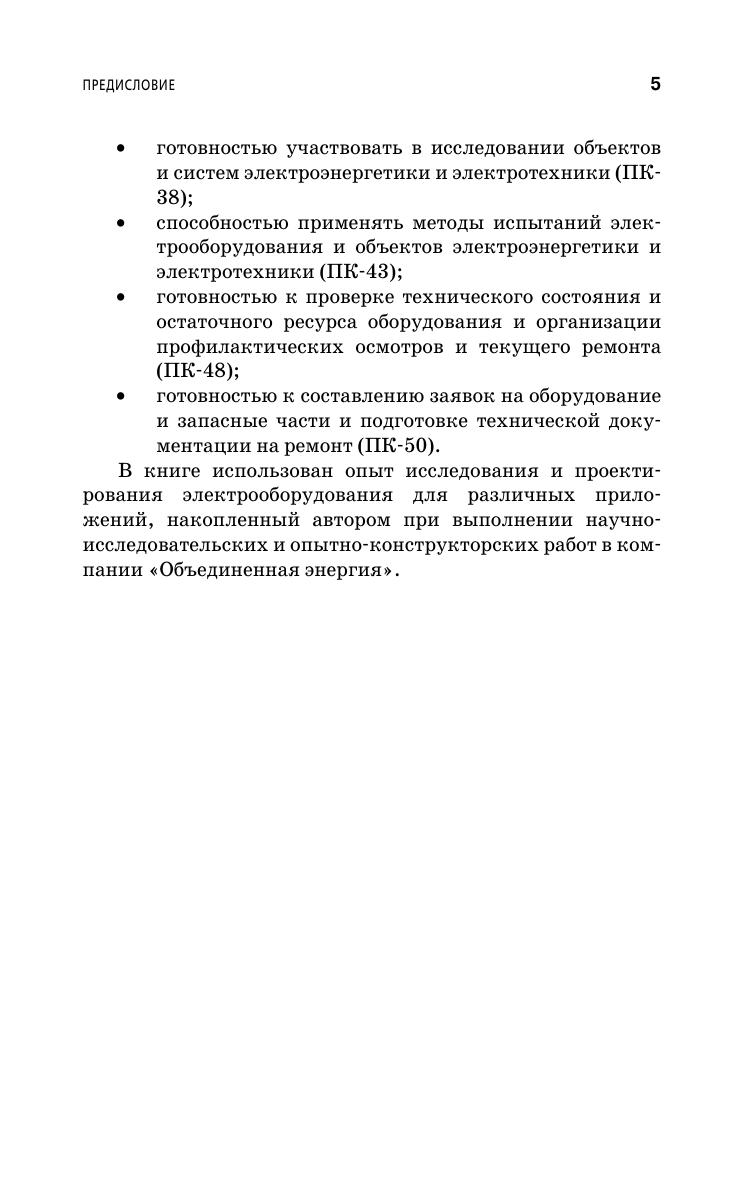 ПРЕДИСЛОВИЕ 5

• готовностью участвовать в исследовании объектов и систем электроэнергетики и электротехники (ПК-38);
• способностью применять методы испытаний электрооборудования и объектов электроэнергетики и электротехники (ПК-43);
• готовностью к проверке технического состояния и остаточного ресурса оборудования и организации профилактических осмотров и текущего ремонта (ПК-48);
• готовностью к составлению заявок на оборудование и запасные части и подготовке технической документации на ремонт (ПК-50).

В книге использован опыт исследования и проектирования электрооборудования для различных приложений, накопленный автором при выполнении научно-исследовательских и опытно-конструкторских работ в компании «Объединенная энергия».